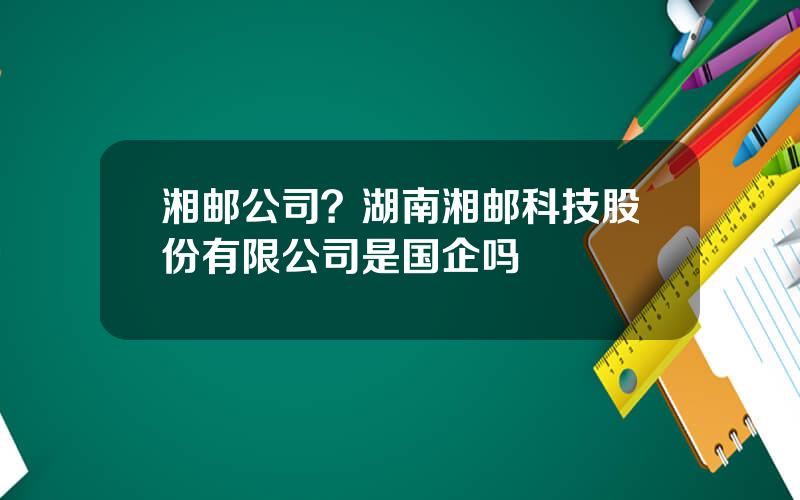 湘邮公司？湖南湘邮科技股份有限公司是国企吗